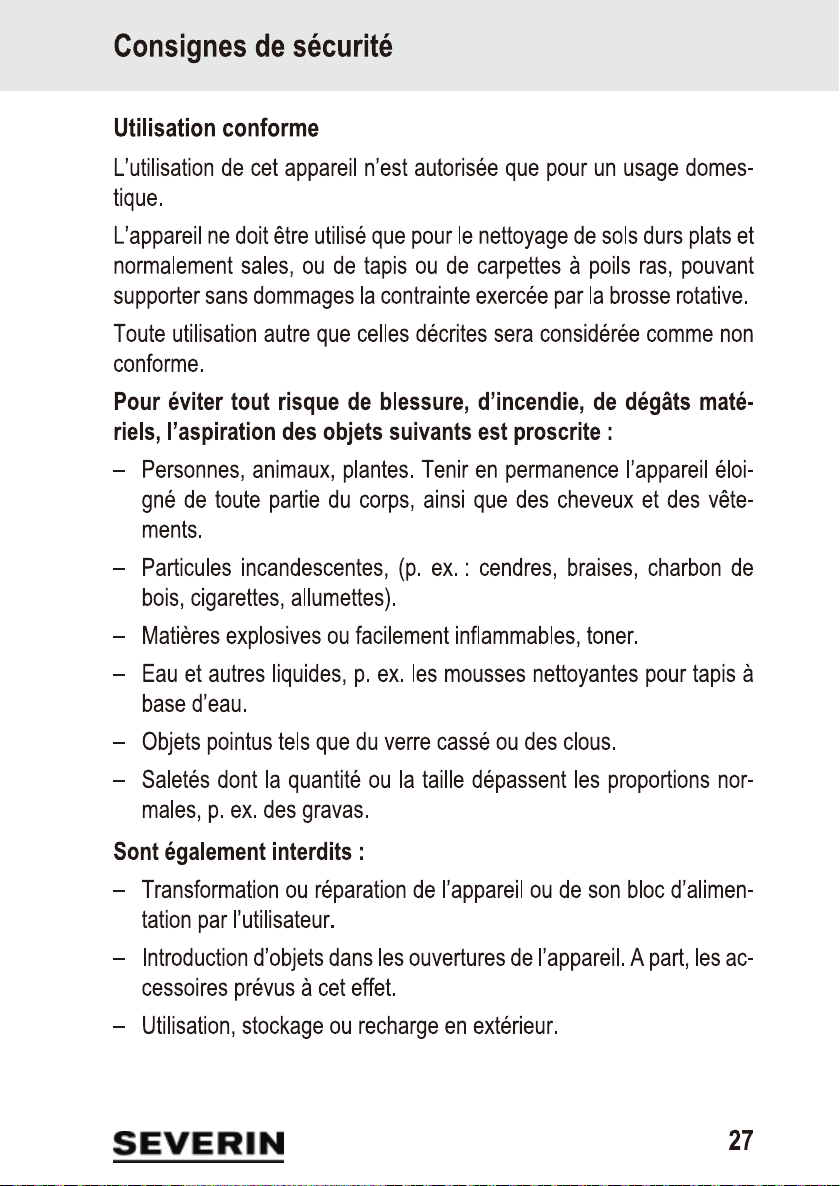 Consignes de sécurité

Utilisation conforme

L'utilisation de cet appareil n'est autorisée que pour un usage domestique.

L'appareil ne doit être utilisé que pour le nettoyage de sols durs plats et normalement sales, ou de tapis ou de carpettes à poils ras, pouvant supporter sans dommages la contrainte exercée par la brosse rotative.

Toute utilisation autre que celles décrites sera considérée comme non conforme.

Pour éviter tout risque de blessure, d'incendie, de dégâts matériels, l'aspiration des objets suivants est proscrite :

– Personnes, animaux, plantes. Tenir en permanence l'appareil éloigné de toute partie du corps, ainsi que des cheveux et des vêtements.

– Particules incandescentes, (p. ex. : cendres, braises, charbon de bois, cigarettes, allumettes).

– Matières explosives ou facilement inflammables, toner.

– Eau et autres liquides, p. ex. les mousses nettoyantes pour tapis à base d'eau.

– Objets pointus tels que du verre cassé ou des clous.

– Saletés dont la quantité ou la taille dépassent les proportions normales, p. ex. des gravas.

Sont également interdits :

– Transformation ou réparation de l'appareil ou de son bloc d'alimentation par l'utilisateur.

– Introduction d'objets dans les ouvertures de l'appareil. A part, les accessoires prévus à cet effet.

– Utilisation, stockage ou recharge en extérieur.

SEVERIN

27